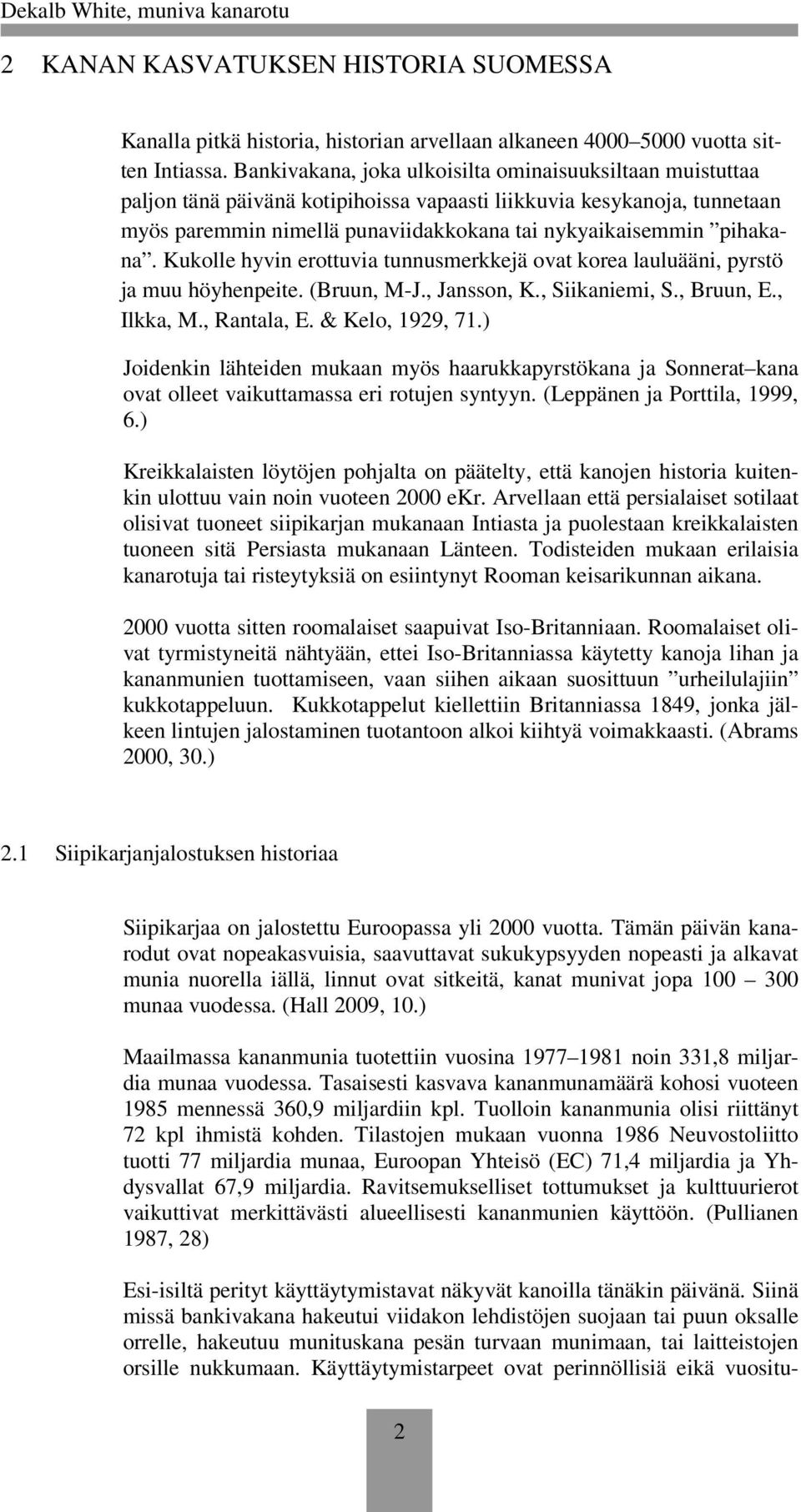 Dekalb White, muniva kanarotu

2 KANAN KASVATUKSEN HISTORIA SUOMESSA

Kanalla pitkä historia, historian arvellaan alkaneen 4000–5000 vuotta sitten Intiassa. Bankivakana, joka ulkoisilta ominaisuuksiltaan muistuttaa paljon tänä päivänä kotipihoissa vapaasti liikkuvia kesykanoja, tunnetaan myös paremmin nimellä punaviidakkokana tai nykyaikaisemmin ”pihakana”. Kukolle hyvin erottuvia tunnusmerkkejä ovat korea lauluääni, pyrstö ja muu höyhenpeite. (Bruun, M-J., Jansson, K., Siikaniemi, S., Bruun, E., Ilkka, M., Rantala, E. & Kelo, 1929, 71.)

Joidenkin lähteiden mukaan myös haarukkapyrstökana ja Sonnerat–kana ovat olleet vaikuttamassa eri rotujen syntyyn. (Leppänen ja Porttila, 1999, 6.)

Kreikkalaisten löytöjen pohjalta on päätelty, että kanojen historia kuitenkin ulottuu vain noin vuoteen 2000 eKr. Arvellaan että persialaiset sotilaat olisivat tuoneet siipikarjan mukanaan Intiasta ja puolestaan kreikkalaisten tuoneen sitä Persiasta mukanaan Länteen. Todisteiden mukaan erilaisia kanarotuja tai risteytyksiä on esiintynyt Rooman keisarikunnan aikana.

2000 vuotta sitten roomalaiset saapuivat Iso-Britanniaan. Roomalaiset olivat tyrmistyneitä nähtyään, ettei Iso-Britanniassa käytetty kanoja lihan ja kananmunien tuottamiseen, vaan siihen aikaan suosittuun ”urheilulajiin” kukkotappeluun. Kukkotappelut kiellettiin Britanniassa 1849, jonka jälkeen lintujen jalostaminen tuotantoon alkoi kiihtyä voimakkaasti. (Abrams 2000, 30.)

2.1 Siipikarjanjalostuksen historiaa

Siipikarjaa on jalostettu Euroopassa yli 2000 vuotta. Tämän päivän kanarodut ovat nopeakasvuisia, saavuttavat sukukypsyyden nopeasti ja alkavat munia nuorella iällä, linnut ovat sitkeitä, kanat munivat jopa 100 – 300 munaa vuodessa. (Hall 2009, 10.)

Maailmassa kananmunia tuotettiin vuosina 1977–1981 noin 331,8 miljardia munaa vuodessa. Tasaisesti kasvava kananmunamäärä kohosi vuoteen 1985 mennessä 360,9 miljardiin kpl. Tuolloin kananmunia olisi riittänyt 72 kpl ihmistä kohden. Tilastojen mukaan vuonna 1986 Neuvostoliitto tuotti 77 miljardia munaa, Euroopan Yhteisö (EC) 71,4 miljardia ja Yhdysvallat 67,9 miljardia. Ravitsemukselliset tottumukset ja kulttuurierot vaikuttivat merkittävästi alueellisesti kananmunien käyttöön. (Pullianen 1987, 28)

Esi-isiltä perityt käyttäytymistavat näkyvät kanoilla tänäkin päivänä. Siinä missä bankivakana hakeutui viidakon lehdistöjen suojaan tai puun oksalle orrelle, hakeutuu munituskana pesän turvaan munimaan, tai laitteistojen orsille nukkumaan. Käyttäytymistarpeet ovat perinnöllisiä eikä vuositu-

2